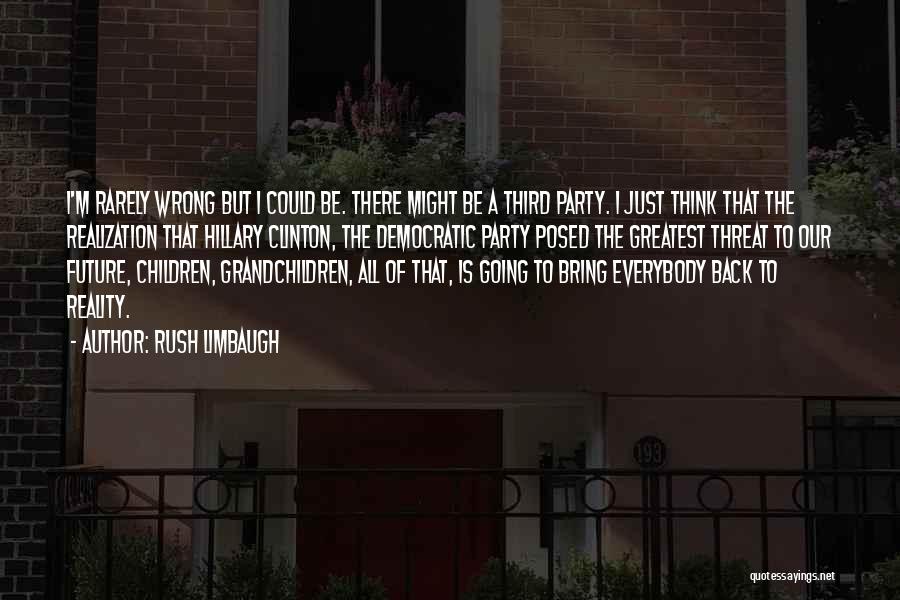 I'M RARELY WRONG BUT I COULD BE. THERE MIGHT BE A THIRD PARTY. I JUST THINK THAT THE REALIZATION THAT HILLARY CLINTON, THE DEMOCRATIC PARTY POSED THE GREATEST THREAT TO OUR FUTURE, CHILDREN, GRANDCHILDREN, ALL OF THAT, IS GOING TO BRING EVERYBODY BACK TO REALITY.

- AUTHOR: RUSH LIMBAUGH

193

quotessayings.net